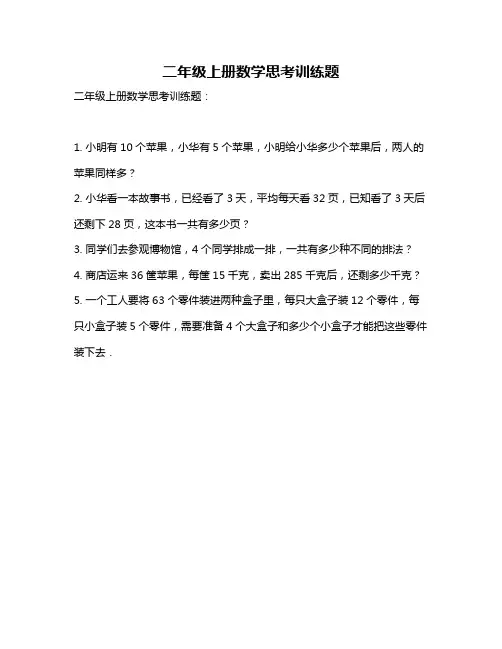 二年级上册数学思考训练题

二年级上册数学思考训练题：

1. 小明有 10 个苹果，小华有 5 个苹果，小明给小华多少个苹果后，两人的苹果同样多？

2. 小华看一本故事书，已经看了 3 天，平均每天看 32 页，已知看了 3 天后还剩下 28 页，这本书一共有多少页？

3. 同学们去参观博物馆，4 个同学排成一排，一共有多少种不同的排法？

4. 商店运来 36 筐苹果，每筐 15 千克，卖出 285 千克后，还剩多少千克？

5. 一个工人要将 63 个零件装进两种盒子里，每只大盒子装 12 个零件，每只小盒子装 5 个零件，需要准备 4 个大盒子和多少个小盒子才能把这些零件装下去．